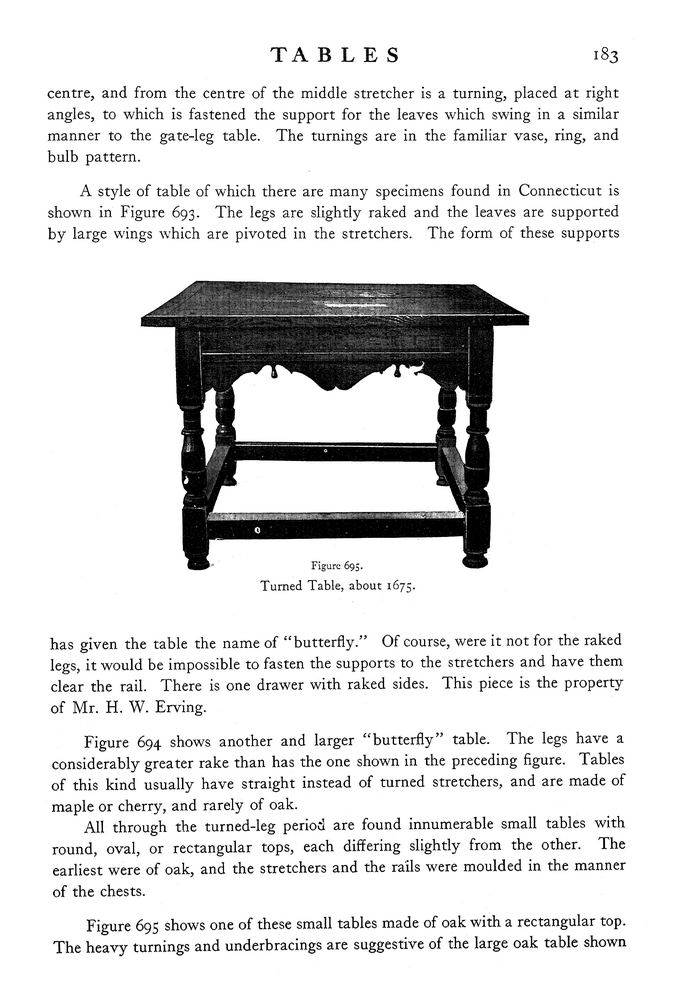 TABLES 183

centre, and from the centre of the middle stretcher is a turning, placed at right angles, to which is fastened the support for the leaves which swing in a similar manner to the gate-leg table. The turnings are in the familiar vase, ring, and bulb pattern.

A style of table of which there are many specimens found in Connecticut is shown in Figure 693. The legs are slightly raked and the leaves are supported by large wings which are pivoted in the stretchers. The form of these supports

Figure 695.
Turned Table, about 1675.

has given the table the name of "butterfly." Of course, were it not for the raked legs, it would be impossible to fasten the supports to the stretchers and have them clear the rail. There is one drawer with raked sides. This piece is the property of Mr. H. W. Erving.

Figure 694 shows another and larger "butterfly" table. The legs have a considerably greater rake than has the one shown in the preceding figure. Tables of this kind usually have straight instead of turned stretchers, and are made of maple or cherry, and rarely of oak.

All through the turned-leg period are found innumerable small tables with round, oval, or rectangular tops, each differing slightly from the other. The earliest were of oak, and the stretchers and the rails were moulded in the manner of the chests.

Figure 695 shows one of these small tables made of oak with a rectangular top. The heavy turnings and underbracings are suggestive of the large oak table shown